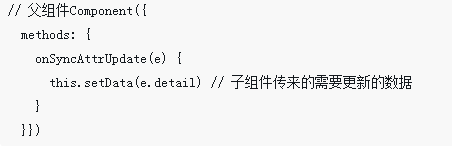 // 父组件Component({
  methods: {
    onSyncAttrUpdate(e) {
      this.setData(e.detail) // 子组件传来的需要更新的数据
    }
  }})